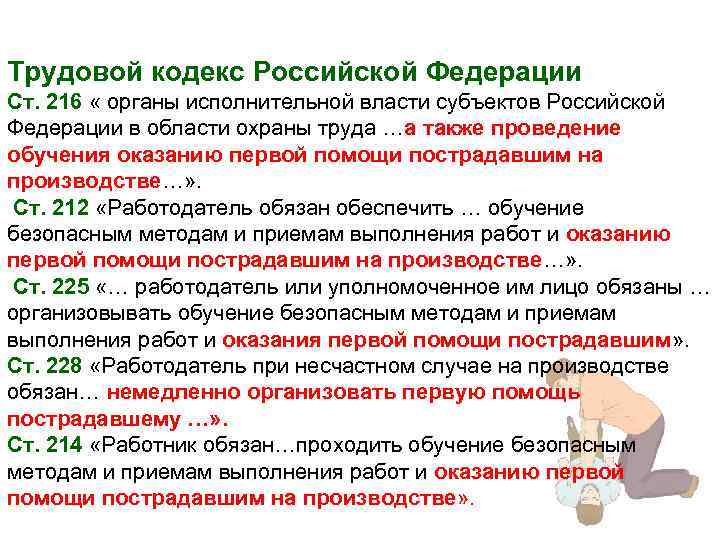 Трудовой кодекс Российской Федерации

Ст. 216 « органы исполнительной власти субъектов Российской Федерации в области охраны труда …а также проведение обучения оказанию первой помощи пострадавшим на производстве…».

Ст. 212 «Работодатель обязан обеспечить … обучение безопасным методам и приемам выполнения работ и оказанию первой помощи пострадавшим на производстве…».

Ст. 225 «… работодатель или уполномоченное им лицо обязаны … организовывать обучение безопасным методам и приемам выполнения работ и оказания первой помощи пострадавшим».

Ст. 228 «Работодатель при несчастном случае на производстве обязан… немедленно организовать первую помощь пострадавшему …».

Ст. 214 «Работник обязан…проходить обучение безопасным методам и приемам выполнения работ и оказанию первой помощи пострадавшим на производстве».